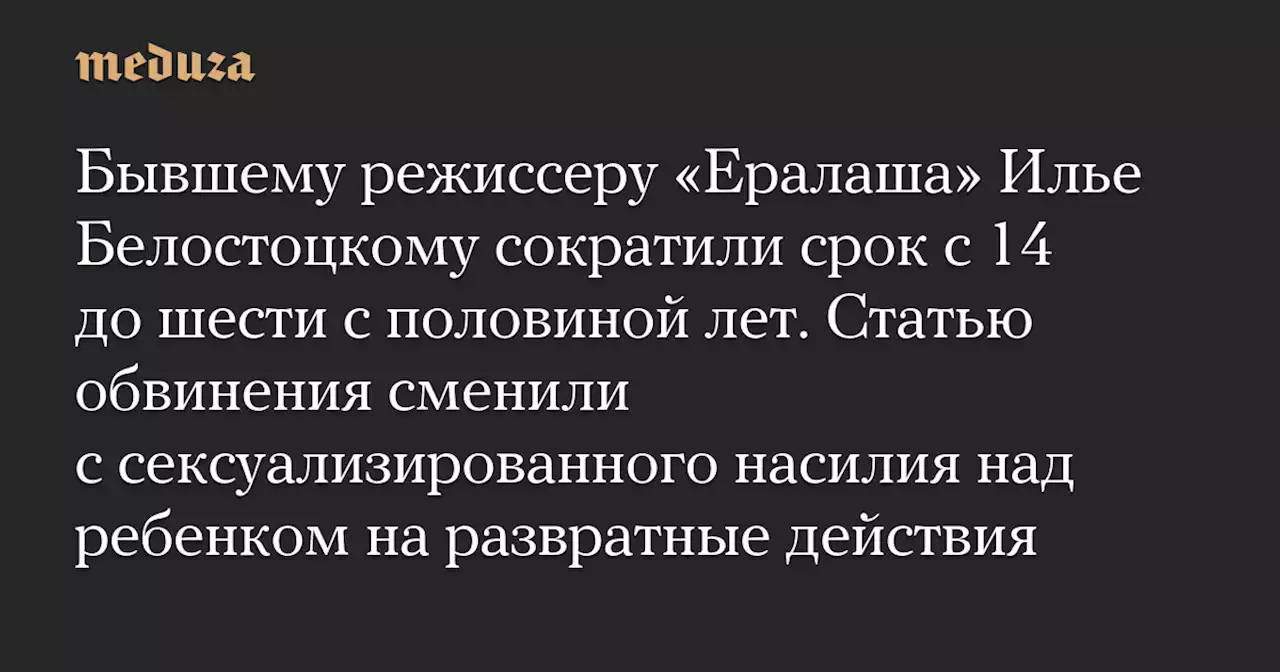 meduza

Бывшему режиссеру «Ералаша» Илье Белостоцкому сократили срок с 14 до шести с половиной лет. Статью обвинения сменили с сексуализированного насилия над ребенком на развратные действия